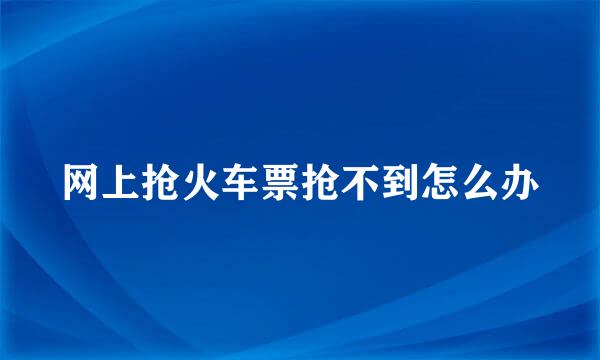 网上抢火车票抢不到怎么办